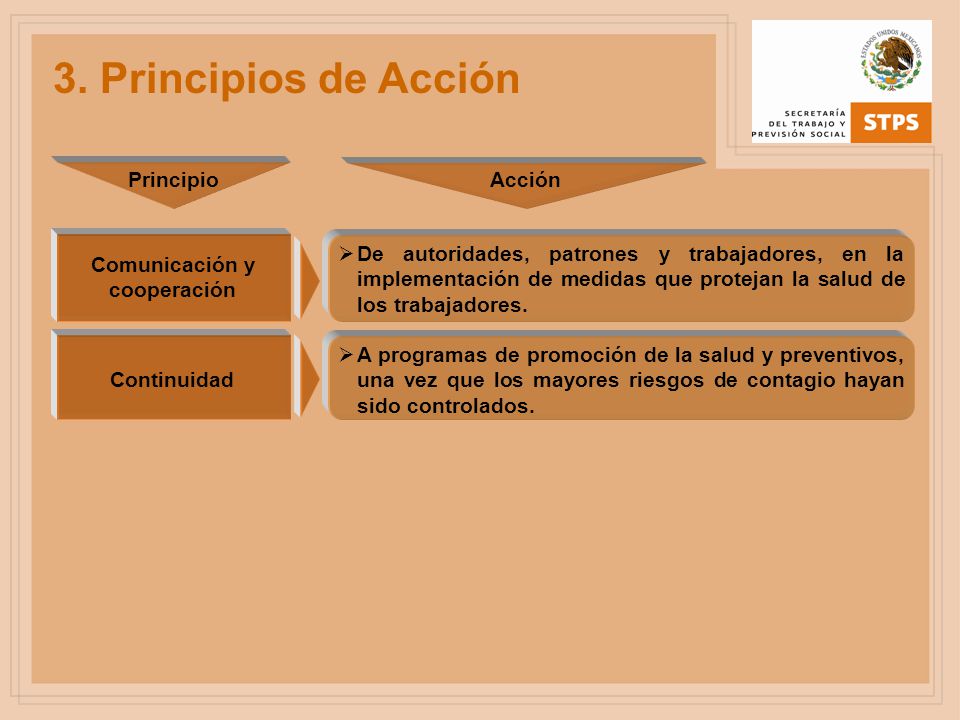 3. Principios de Acción

ESTADOS UNIDOS MEXICANOS

SECRETARÍA DEL TRABAJO Y PREVISIÓN SOCIAL

STPS

| Principio | Acción |
|---|---|
| Comunicación y cooperación | ➢ De autoridades, patrones y trabajadores, en la implementación de medidas que protejan la salud de los trabajadores. |
| Continuidad | ➢ A programas de promoción de la salud y preventivos, una vez que los mayores riesgos de contagio hayan sido controlados. |